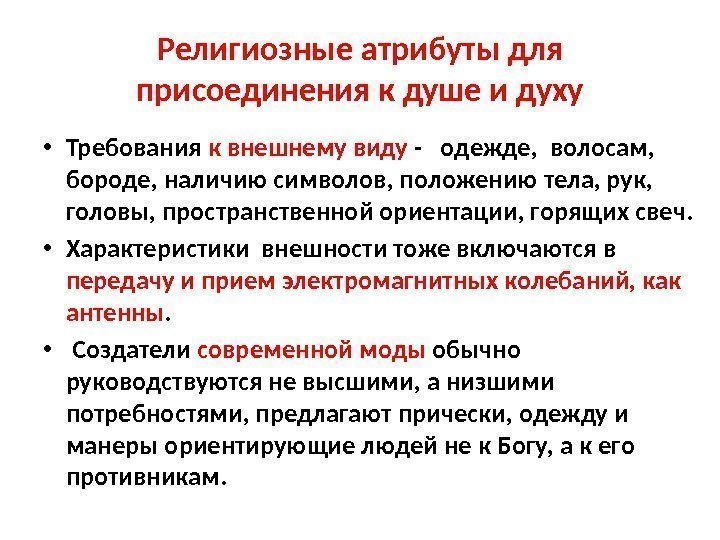 Религиозные атрибуты для присоединения к душе и духу

• Требования к внешнему виду - одежде, волосам, бороде, наличию символов, положению тела, рук, головы, пространственной ориентации, горящих свеч.

• Характеристики внешности тоже включаются в передачу и прием электромагнитных колебаний, как антенны.

• Создатели современной моды обычно руководствуются не высшими, а низшими потребностями, предлагают прически, одежду и манеры ориентирующие людей не к Богу, а к его противникам.